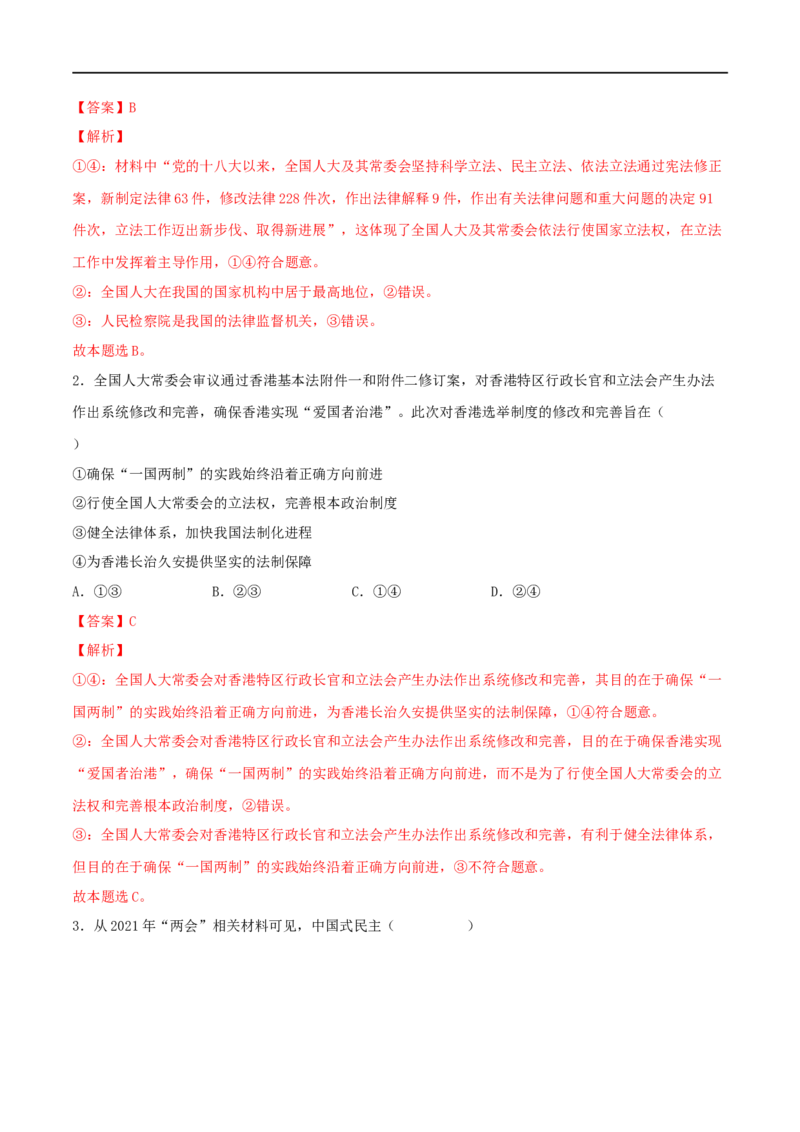 【答案】B

【解析】

①④：材料中“党的十八大以来，全国人大及其常委会坚持科学立法、民主立法、依法立法通过宪法修正案，新制定法律63件，修改法律228件次，作出法律解释9件，作出有关法律问题和重大问题的决定91件次，立法工作迈出新步伐、取得新进展”，这体现了全国人大及其常委会依法行使国家立法权，在立法工作中发挥着主导作用，①④符合题意。

②：全国人大在我国的国家机构中居于最高地位，②错误。

③：人民检察院是我国的法律监督机关，③错误。

故本题选B。

2．全国人大常委会审议通过香港基本法附件一和附件二修订案，对香港特区行政长官和立法会产生办法作出系统修改和完善，确保香港实现“爱国者治港”。此次对香港选举制度的修改和完善旨在（ ）

①确保“一国两制”的实践始终沿着正确方向前进

②行使全国人大常委会的立法权，完善根本政治制度

③健全法律体系，加快我国法制化进程

④为香港长治久安提供坚实的法制保障

A．①③ B．②③ C．①④ D．②④

【答案】C

【解析】

①④：全国人大常委会对香港特区行政长官和立法会产生办法作出系统修改和完善，其目的在于确保“一国两制”的实践始终沿着正确方向前进，为香港长治久安提供坚实的法制保障，①④符合题意。

②：全国人大常委会对香港特区行政长官和立法会产生办法作出系统修改和完善，目的在于确保香港实现“爱国者治港”，确保“一国两制”的实践始终沿着正确方向前进，而不是为了行使全国人大常委会的立法权和完善根本政治制度，②错误。

③：全国人大常委会对香港特区行政长官和立法会产生办法作出系统修改和完善，有利于健全法律体系，但目的在于确保“一国两制”的实践始终沿着正确方向前进，③不符合题意。

故本题选C。

3．从2021年“两会”相关材料可见，中国式民主（ ）